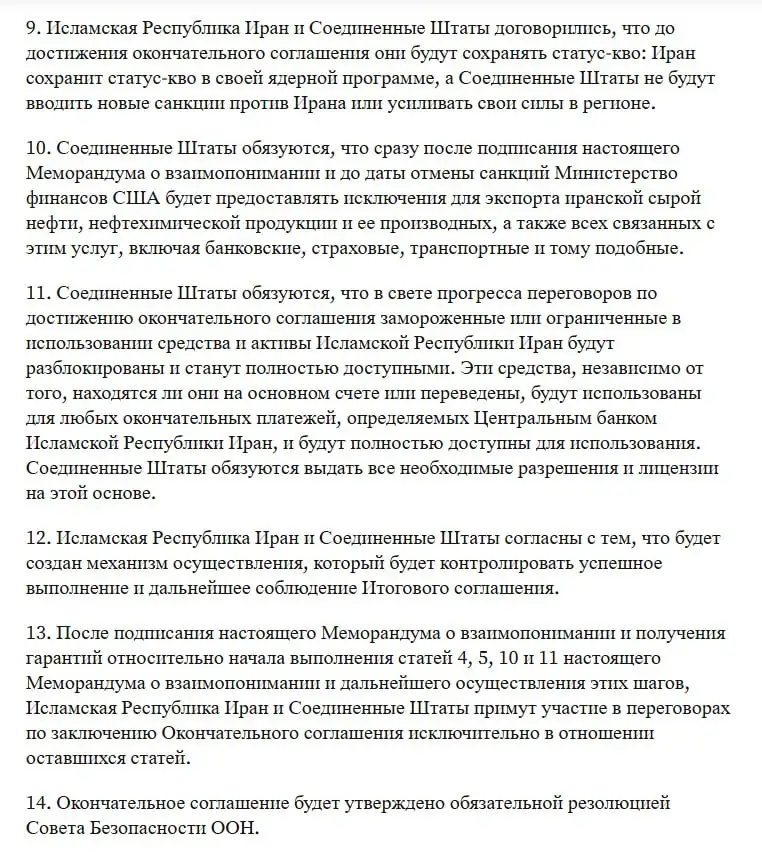 9. Исламская Республика Иран и Соединенные Штаты договорились, что до достижения окончательного соглашения они будут сохранять статус-кво: Иран сохранит статус-кво в своей ядерной программе, а Соединенные Штаты не будут вводить новые санкции против Ирана или усиливать свои силы в регионе.

10. Соединенные Штаты обязуются, что сразу после подписания настоящего Меморандума о взаимопонимании и до даты отмены санкций Министерство финансов США будет предоставлять исключения для экспорта иранской сырой нефти, нефтехимической продукции и ее производных, а также всех связанных с этим услуг, включая банковские, страховые, транспортные и тому подобные.

11. Соединенные Штаты обязуются, что в свете прогресса переговоров по достижению окончательного соглашения замороженные или ограниченные в использовании средства и активы Исламской Республики Иран будут разблокированы и станут полностью доступными. Эти средства, независимо от того, находятся ли они на основном счете или переведены, будут использованы для любых окончательных платежей, определяемых Центральным банком Исламской Республики Иран, и будут полностью доступны для использования. Соединенные Штаты обязуются выдать все необходимые разрешения и лицензии на этой основе.

12. Исламская Республика Иран и Соединенные Штаты согласны с тем, что будет создан механизм осуществления, который будет контролировать успешное выполнение и дальнейшее соблюдение Итогового соглашения.

13. После подписания настоящего Меморандума о взаимопонимании и получения гарантий относительно начала выполнения статей 4, 5, 10 и 11 настоящего Меморандума о взаимопонимании и дальнейшего осуществления этих шагов, Исламская Республика Иран и Соединенные Штаты примут участие в переговорах по заключению Окончательного соглашения исключительно в отношении оставшихся статей.

14. Окончательное соглашение будет утверждено обязательной резолюцией Совета Безопасности ООН.